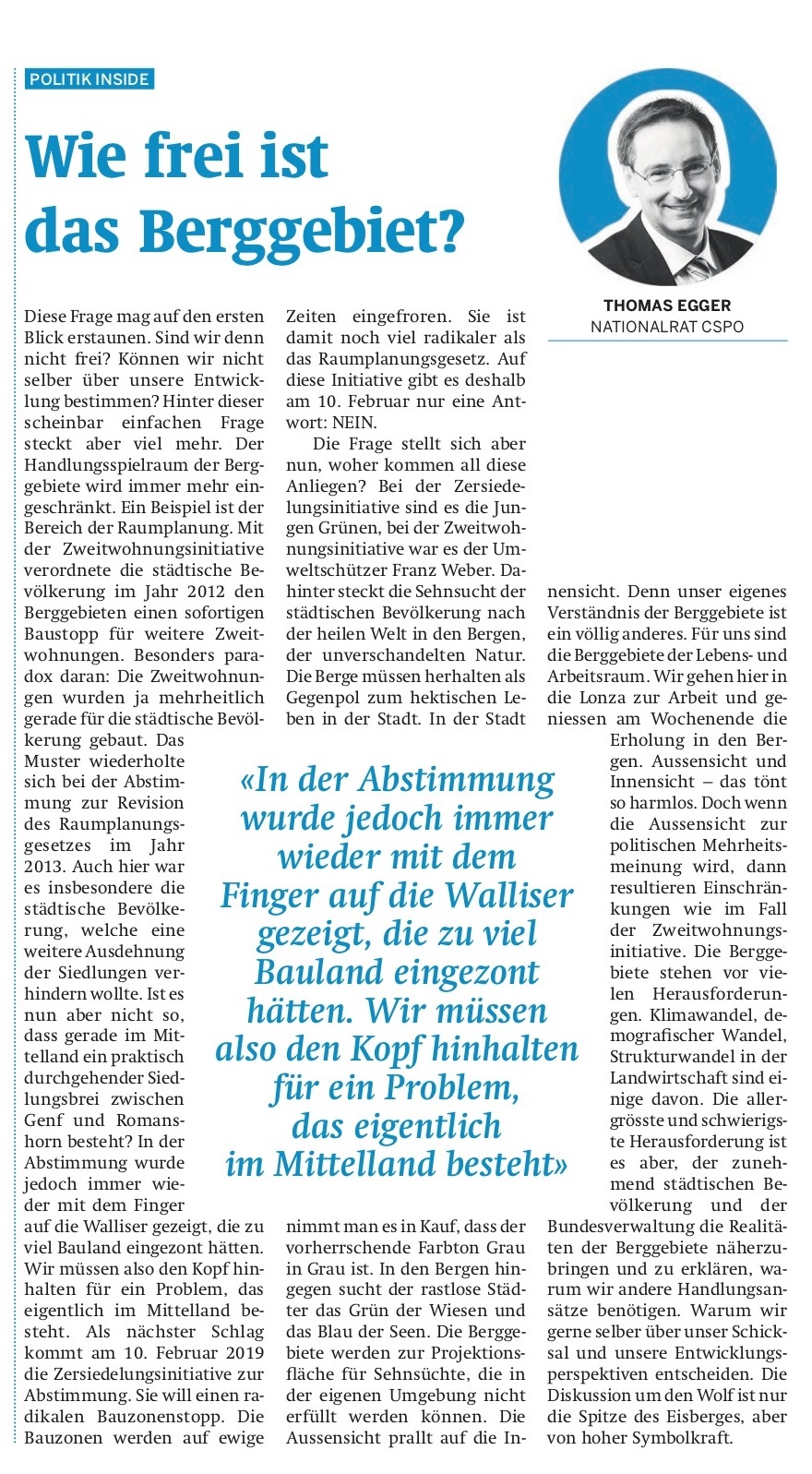 POLITIK INSIDE

Wie frei ist das Berggebiet?

THOMAS EGGER
NATIONALRAT CSPO

Diese Frage mag auf den ersten Blick erstaunen. Sind wir denn nicht frei? Können wir nicht selber über unsere Entwicklung bestimmen? Hinter dieser scheinbar einfachen Frage steckt aber viel mehr. Der Handlungsspielraum der Berggebiete wird immer mehr eingeschränkt. Ein Beispiel ist der Bereich der Raumplanung. Mit der Zweitwohnungsinitiative verordnete die städtische Bevölkerung im Jahr 2012 den Berggebieten einen sofortigen Baustopp für weitere Zweitwohnungen. Besonders paradox daran: Die Zweitwohnungen wurden ja mehrheitlich gerade für die städtische Bevölkerung gebaut. Das Muster wiederholte sich bei der Abstimmung zur Revision des Raumplanungsgesetzes im Jahr 2013. Auch hier war es insbesondere die städtische Bevölkerung, welche eine weitere Ausdehnung der Siedlungen verhindern wollte. Ist es nun aber nicht so, dass gerade im Mittelland ein praktisch durchgehender Siedlungsbrei zwischen Genf und Romanshorn besteht? In der Abstimmung wurde jedoch immer wieder mit dem Finger auf die Walliser gezeigt, die zu viel Bauland eingezont hätten. Wir müssen also den Kopf hinhalten für ein Problem, das eigentlich im Mittelland besteht. Als nächster Schlag kommt am 10. Februar 2019 die Zersiedelungsinitiative zur Abstimmung. Sie will einen radikalen Bauzonenstopp. Die Bauzonen werden auf ewige Zeiten eingefroren. Sie ist damit noch viel radikaler als das Raumplanungsgesetz. Auf diese Initiative gibt es deshalb am 10. Februar nur eine Antwort: NEIN.

Die Frage stellt sich aber nun, woher kommen all diese Anliegen? Bei der Zersiedelungsinitiative sind es die Jungen Grünen, bei der Zweitwohnungsinitiative war es der Umweltschützer Franz Weber. Dahinter steckt die Sehnsucht der städtischen Bevölkerung nach der heilen Welt in den Bergen, der unverschandelten Natur. Die Berge müssen herhalten als Gegenpol zum hektischen Leben in der Stadt. In der Stadt nimmt man es in Kauf, dass der vorherrschende Farbton Grau in Grau ist. In den Bergen hingegen sucht der rastlose Städter das Grün der Wiesen und das Blau der Seen. Die Berggebiete werden zur Projektionsfläche für Sehnsüchte, die in der eigenen Umgebung nicht erfüllt werden können. Die Aussensicht prallt auf die Innensicht. Denn unser eigenes Verständnis der Berggebiete ist ein völlig anderes. Für uns sind die Berggebiete der Lebens- und Arbeitsraum. Wir gehen hier in die Lonza zur Arbeit und geniessen am Wochenende die Erholung in den Bergen. Aussensicht und Innensicht – das tönt so harmlos. Doch wenn die Aussensicht zur politischen Mehrheitsmeinung wird, dann resultieren Einschränkungen wie im Fall der Zweitwohnungsinitiative. Die Berggebiete stehen vor vielen Herausforderungen. Klimawandel, demografischer Wandel, Strukturwandel in der Landwirtschaft sind einige davon. Die allergrösste und schwierigste Herausforderung ist es aber, der zunehmend städtischen Bevölkerung und der Bundesverwaltung die Realitäten der Berggebiete näherzubringen und zu erklären, warum wir andere Handlungsansätze benötigen. Warum wir gerne selber über unser Schicksal und unsere Entwicklungsperspektiven entscheiden. Die Diskussion um den Wolf ist nur die Spitze des Eisberges, aber von hoher Symbolkraft.

«In der Abstimmung wurde jedoch immer wieder mit dem Finger auf die Walliser gezeigt, die zu viel Bauland eingezont hätten. Wir müssen also den Kopf hinhalten für ein Problem, das eigentlich im Mittelland besteht»